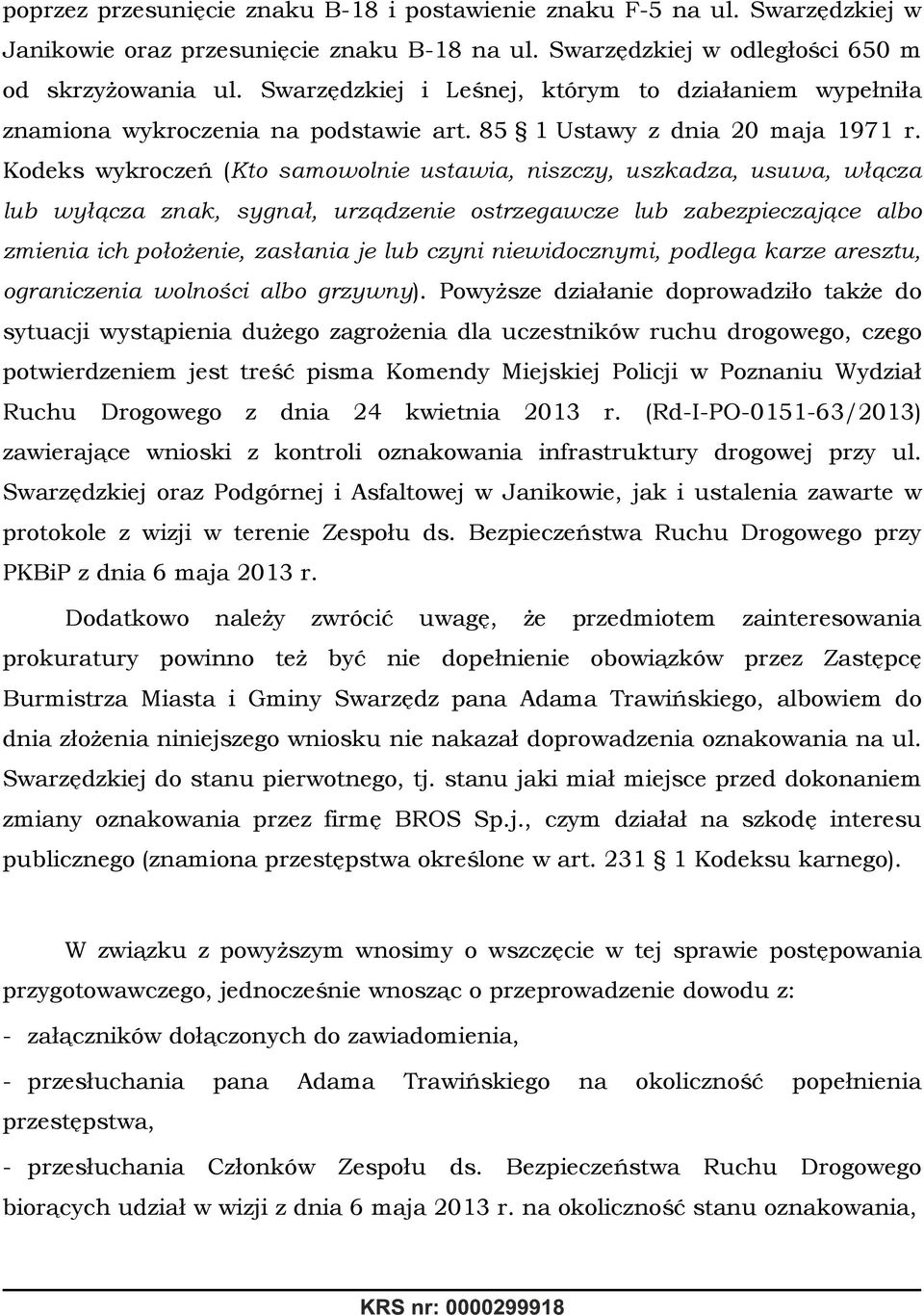 poprzez przesunięcie znaku B-18 i postawienie znaku F-5 na ul. Swarzędzkiej w Janikowie oraz przesunięcie znaku B-18 na ul. Swarzędzkiej w odległości 650 m od skrzyżowania ul. Swarzędzkiej i Leśnej, którym to działaniem wypełniła znamiona wykroczenia na podstawie art. 85 § 1 Ustawy z dnia 20 maja 1971 r. Kodeks wykroczeń (Kto samowolnie ustawia, niszczy, uszkadza, usuwa, włącza lub wyłącza znak, sygnał, urządzenie ostrzegawcze lub zabezpieczające albo zmienia ich położenie, zasłania je lub czyni niewidocznymi, podlega karze aresztu, ograniczenia wolności albo grzywny). Powyższe działanie doprowadziło także do sytuacji wystąpienia dużego zagrożenia dla uczestników ruchu drogowego, czego potwierdzeniem jest treść pisma Komendy Miejskiej Policji w Poznaniu Wydział Ruchu Drogowego z dnia 24 kwietnia 2013 r. (Rd-I-PO-0151-63/2013) zawierające wnioski z kontroli oznakowania infrastruktury drogowej przy ul. Swarzędzkiej oraz Podgórnej i Asfaltowej w Janikowie, jak i ustalenia zawarte w protokole z wizji w terenie Zespołu ds. Bezpieczeństwa Ruchu Drogowego przy PKBiP z dnia 6 maja 2013 r.

Dodatkowo należy zwrócić uwagę, że przedmiotem zainteresowania prokuratury powinno też być nie dopełnienie obowiązków przez Zastępcę Burmistrza Miasta i Gminy Swarzędz pana Adama Trawińskiego, albowiem do dnia złożenia niniejszego wniosku nie nakazał doprowadzenia oznakowania na ul. Swarzędzkiej do stanu pierwotnego, tj. stanu jaki miał miejsce przed dokonaniem zmiany oznakowania przez firmę BROS Sp.j., czym działał na szkodę interesu publicznego (znamiona przestępstwa określone w art. 231 § 1 Kodeksu karnego).

W związku z powyższym wnosimy o wszczęcie w tej sprawie postępowania przygotowawczego, jednocześnie wnosząc o przeprowadzenie dowodu z:

- załączników dołączonych do zawiadomienia,

- przesłuchania pana Adama Trawińskiego na okoliczność popełnienia przestępstwa,

- przesłuchania Członków Zespołu ds. Bezpieczeństwa Ruchu Drogowego biorących udział w wizji z dnia 6 maja 2013 r. na okoliczność stanu oznakowania,

KRS nr: 0000299918